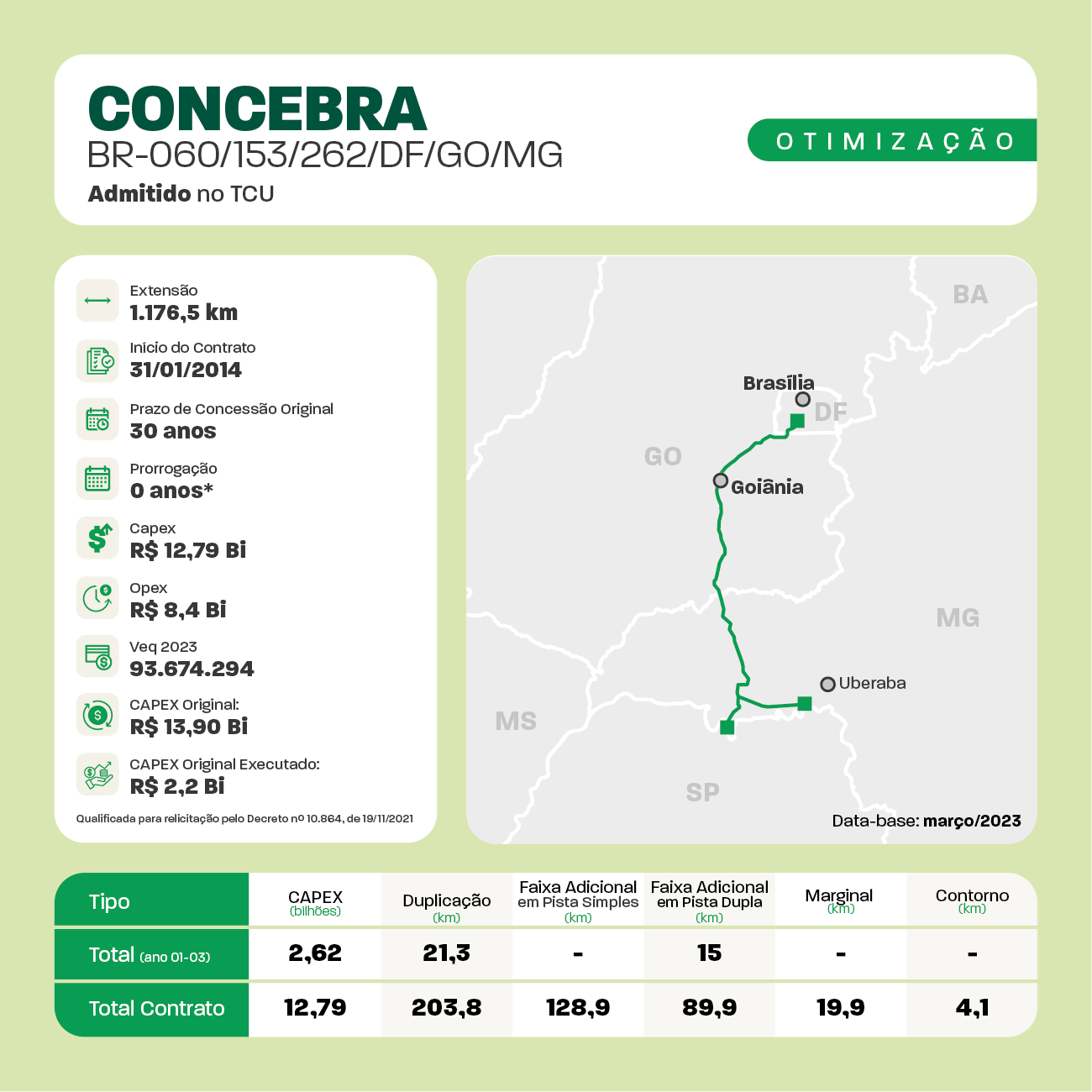 CONCEBRA
BR-060/153/262/DF/GO/MG
Admitido no TCU

OTIMIZAÇÃO

Extensão
1.176,5 km

Início do Contrato
31/01/2014

Prazo de Concessão Original
30 anos

Prorrogação
0 anos*

Capex
R$ 12,79 Bi

Opex
R$ 8,4 Bi

Veq 2023
93.674.294

CAPEX Original:
R$ 13,90 Bi

CAPEX Original Executado:
R$ 2,2 Bi

Qualificada para relicitação pelo Decreto nº 10.864, de 19/11/2021

BA
Brasília
DF
GO
Goiânia
MG
Uberaba
MS
SP

Data-base: março/2023

| Tipo | CAPEX (bilhões) | Duplicação (km) | Faixa Adicional em Pista Simples (km) | Faixa Adicional em Pista Dupla (km) | Marginal (km) | Contorno (km) |
|---|---|---|---|---|---|---|
| Total (ano 01-03) | 2,62 | 21,3 | - | 15 | - | - |
| Total Contrato | 12,79 | 203,8 | 128,9 | 89,9 | 19,9 | 4,1 |